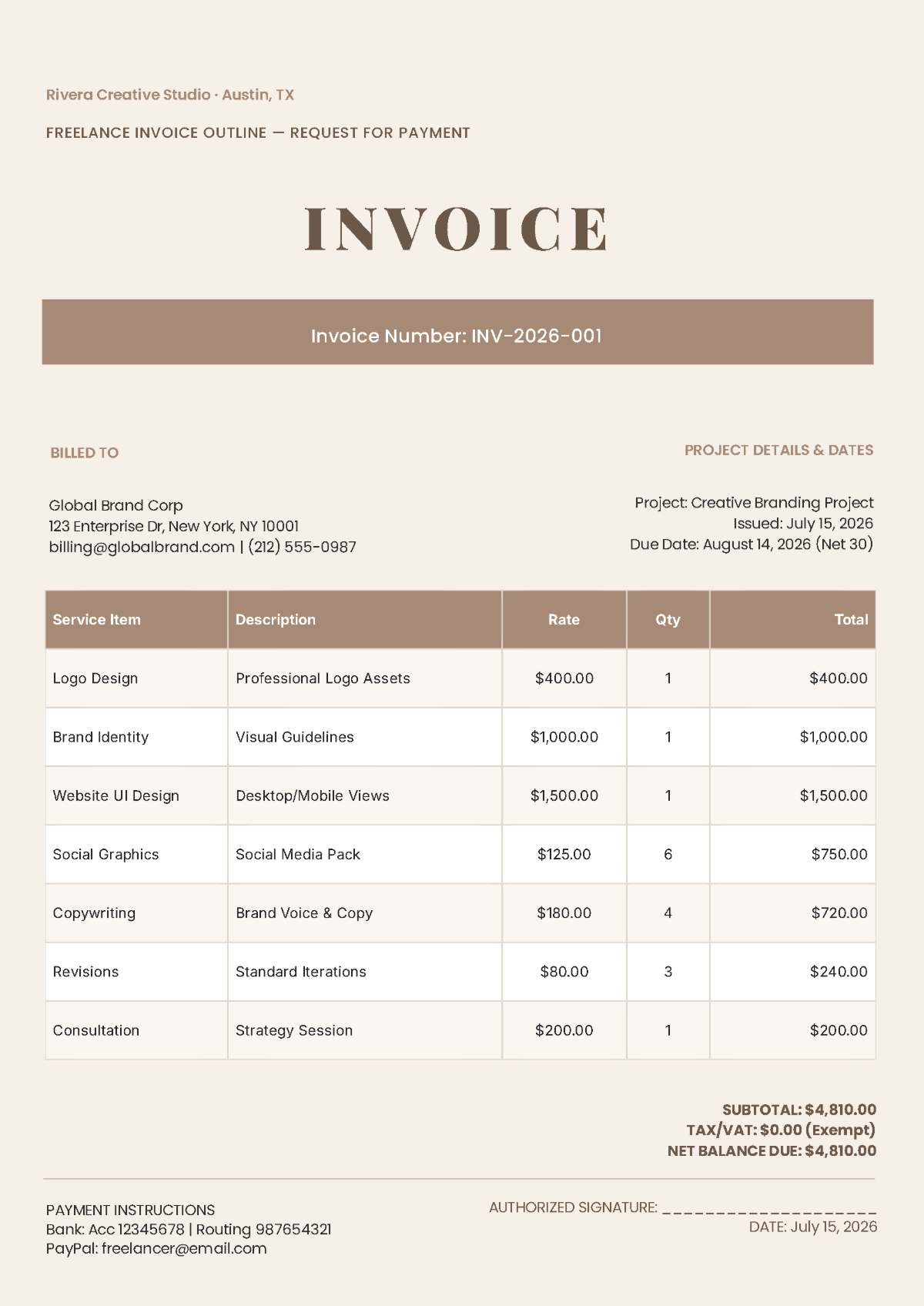 Rivera Creative Studio · Austin, TX

FREELANCE INVOICE OUTLINE — REQUEST FOR PAYMENT

INVOICE

Invoice Number: INV-2026-001

BILLED TO

Global Brand Corp
123 Enterprise Dr, New York, NY 10001
billing@globalbrand.com | (212) 555-0987

PROJECT DETAILS & DATES

Project: Creative Branding Project
Issued: July 15, 2026
Due Date: August 14, 2026 (Net 30)

| Service Item | Description | Rate | Qty | Total |
|---|---|---|---|---|
| Logo Design | Professional Logo Assets | $400.00 | 1 | $400.00 |
| Brand Identity | Visual Guidelines | $1,000.00 | 1 | $1,000.00 |
| Website UI Design | Desktop/Mobile Views | $1,500.00 | 1 | $1,500.00 |
| Social Graphics | Social Media Pack | $125.00 | 6 | $750.00 |
| Copywriting | Brand Voice & Copy | $180.00 | 4 | $720.00 |
| Revisions | Standard Iterations | $80.00 | 3 | $240.00 |
| Consultation | Strategy Session | $200.00 | 1 | $200.00 |

SUBTOTAL: $4,810.00
TAX/VAT: $0.00 (Exempt)
NET BALANCE DUE: $4,810.00

PAYMENT INSTRUCTIONS
Bank: Acc 12345678 | Routing 987654321
PayPal: freelancer@email.com

AUTHORIZED SIGNATURE: ____________________
DATE: July 15, 2026